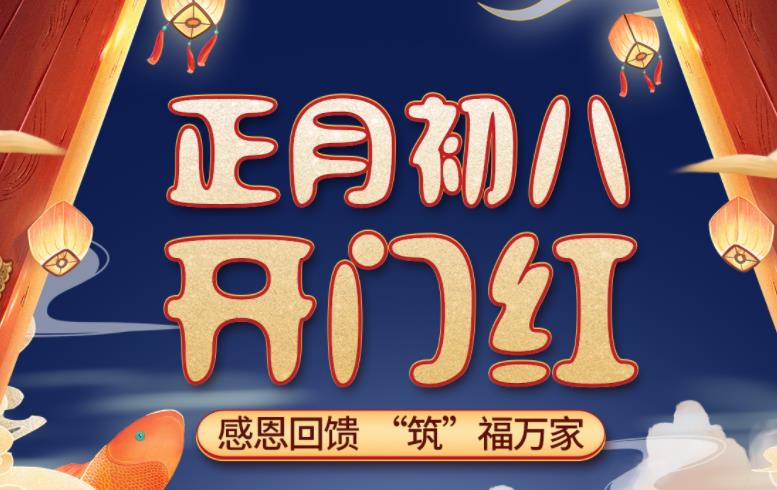 正月初八
开门红

感恩回馈 “筑”福万家